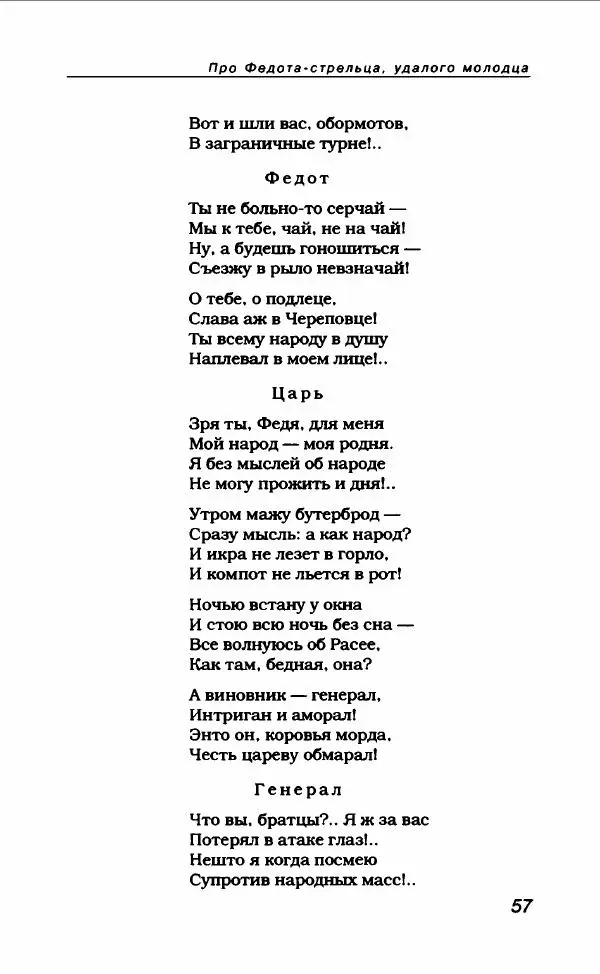 Про Федота-стрельца, удалого молодца

Вот и шли вас, обормотов,
В заграничные турне!..

Федот

Ты не больно-то серчай —
Мы к тебе, чай, не на чай!
Ну, а будешь гоношиться —
Съезжу в рыло невзначай!

О тебе, о подлеце,
Слава аж в Череповце!
Ты всему народу в душу
Наплевал в моем лице!..

Царь

Зря ты, Федя, для меня
Мой народ — моя родня.
Я без мыслей об народе
Не могу прожить и дня!..

Утром мажу бутерброд —
Сразу мысль: а как народ?
И икра не лезет в горло,
И компот не льется в рот!

Ночью встану у окна
И стою всю ночь без сна —
Все волнуюсь об Расее,
Как там, бедная, она?

А виновник — генерал,
Интриган и аморал!
Энто он, коровья морда,
Честь цареву обмарал!

Генерал

Что вы, братцы?.. Я ж за вас
Потерял в атаке глаз!..
Нешто я когда посмею
Супротив народных масс!..

57